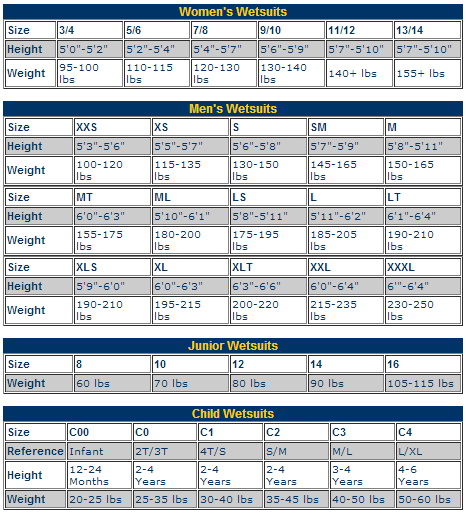 Women's Wetsuits

| Size | 3/4 | 5/6 | 7/8 | 9/10 | 11/12 | 13/14 |
|---|---|---|---|---|---|---|
| Height | 5'0"-5'2" | 5'2"-5'4" | 5'4"-5'7" | 5'6"-5'9" | 5'7"-5'10" | 5'7"-5'10" |
| Weight | 95-100 lbs | 110-115 lbs | 120-130 lbs | 130-140 lbs | 140+ lbs | 155+ lbs |

Men's Wetsuits

| Size | XXS | XS | S | SM | M |
|---|---|---|---|---|---|
| Height | 5'3"-5'6" | 5'5"-5'7" | 5'6"-5'8" | 5'7"-5'9" | 5'8"-5'11" |
| Weight | 100-120 lbs | 115-135 lbs | 130-150 lbs | 145-165 lbs | 150-165 lbs |

| Size | MT | ML | LS | L | LT |
|---|---|---|---|---|---|
| Height | 6'0"-6'3" | 5'10"-6'1" | 5'8"-5'11" | 5'11"-6'2" | 6'1"-6'4" |
| Weight | 155-175 lbs | 180-200 lbs | 175-195 lbs | 185-205 lbs | 190-210 lbs |

| Size | XLS | XL | XLT | XXL | XXXL |
|---|---|---|---|---|---|
| Height | 5'9"-6'0" | 6'0"-6'3" | 6'3"-6'6" | 6'0"-6'4" | 6'"-6'4" |
| Weight | 190-210 lbs | 195-215 lbs | 200-220 lbs | 215-235 lbs | 230-250 lbs |

Junior Wetsuits

| Size | 8 | 10 | 12 | 14 | 16 |
|---|---|---|---|---|---|
| Weight | 60 lbs | 70 lbs | 80 lbs | 90 lbs | 105-115 lbs |

Child Wetsuits

| Size | C00 | C0 | C1 | C2 | C3 | C4 |
|---|---|---|---|---|---|---|
| Reference | Infant | 2T/3T | 4T/S | S/M | M/L | L/XL |
| Height | 12-24 Months | 2-4 Years | 2-4 Years | 2-4 Years | 3-4 Years | 4-6 Years |
| Weight | 20-25 lbs | 25-35 lbs | 30-40 lbs | 35-45 lbs | 40-50 lbs | 50-60 lbs |